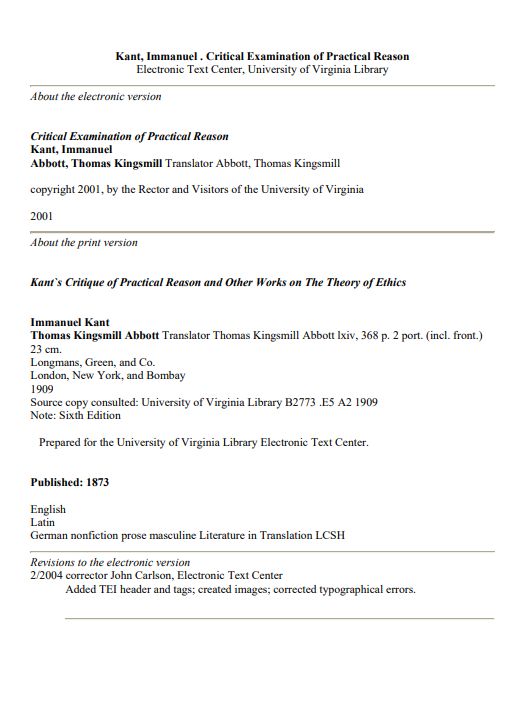 Kant, Immanuel . Critical Examination of Practical Reason
Electronic Text Center, University of Virginia Library

About the electronic version

Critical Examination of Practical Reason
Kant, Immanuel
Abbott, Thomas Kingsmill Translator Abbott, Thomas Kingsmill

copyright 2001, by the Rector and Visitors of the University of Virginia

2001

About the print version

Kant`s Critique of Practical Reason and Other Works on The Theory of Ethics

Immanuel Kant
Thomas Kingsmill Abbott Translator Thomas Kingsmill Abbott lxiv, 368 p. 2 port. (incl. front.) 23 cm.
Longmans, Green, and Co.
London, New York, and Bombay
1909
Source copy consulted: University of Virginia Library B2773 .E5 A2 1909
Note: Sixth Edition

Prepared for the University of Virginia Library Electronic Text Center.

Published: 1873

English
Latin
German nonfiction prose masculine Literature in Translation LCSH

Revisions to the electronic version
2/2004 corrector John Carlson, Electronic Text Center
Added TEI header and tags; created images; corrected typographical errors.